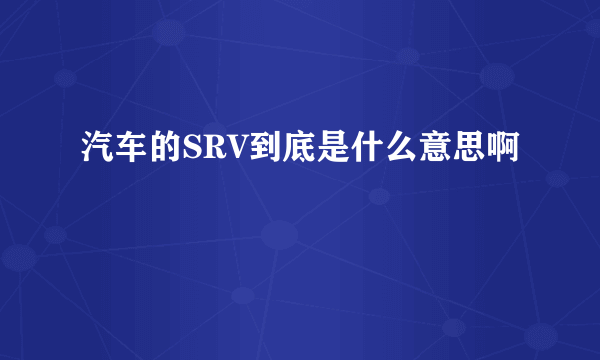 汽车的SRV到底是什么意思啊